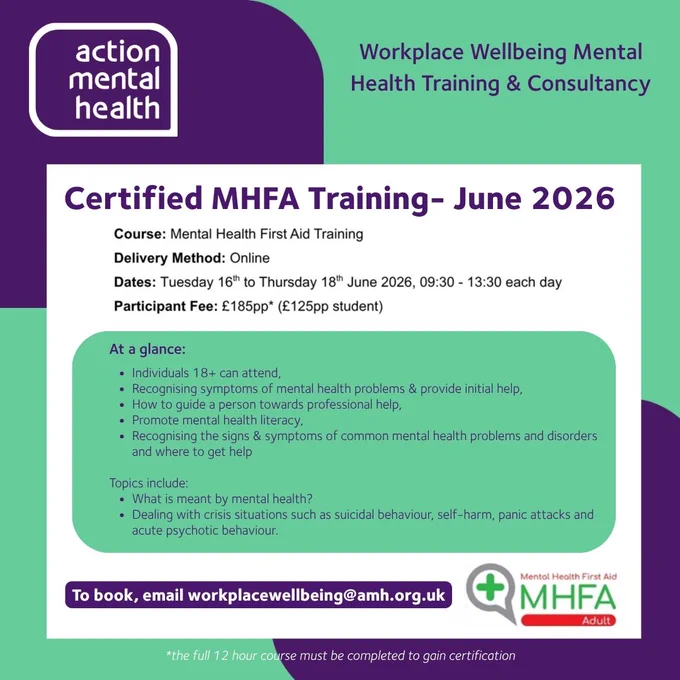 action
mental
health

Workplace Wellbeing Mental Health Training & Consultancy

Certified MHFA Training- June 2026

Course: Mental Health First Aid Training

Delivery Method: Online

Dates: Tuesday 16th to Thursday 18th June 2026, 09:30 - 13:30 each day

Participant Fee: £185pp* (£125pp student)

At a glance:
• Individuals 18+ can attend,
• Recognising symptoms of mental health problems & provide initial help,
• How to guide a person towards professional help,
• Promote mental health literacy,
• Recognising the signs & symptoms of common mental health problems and disorders and where to get help

Topics include:
• What is meant by mental health?
• Dealing with crisis situations such as suicidal behaviour, self-harm, panic attacks and acute psychotic behaviour.

To book, email workplacewellbeing@amh.org.uk

Mental Health First Aid
MHFA
Adult

*the full 12 hour course must be completed to gain certification